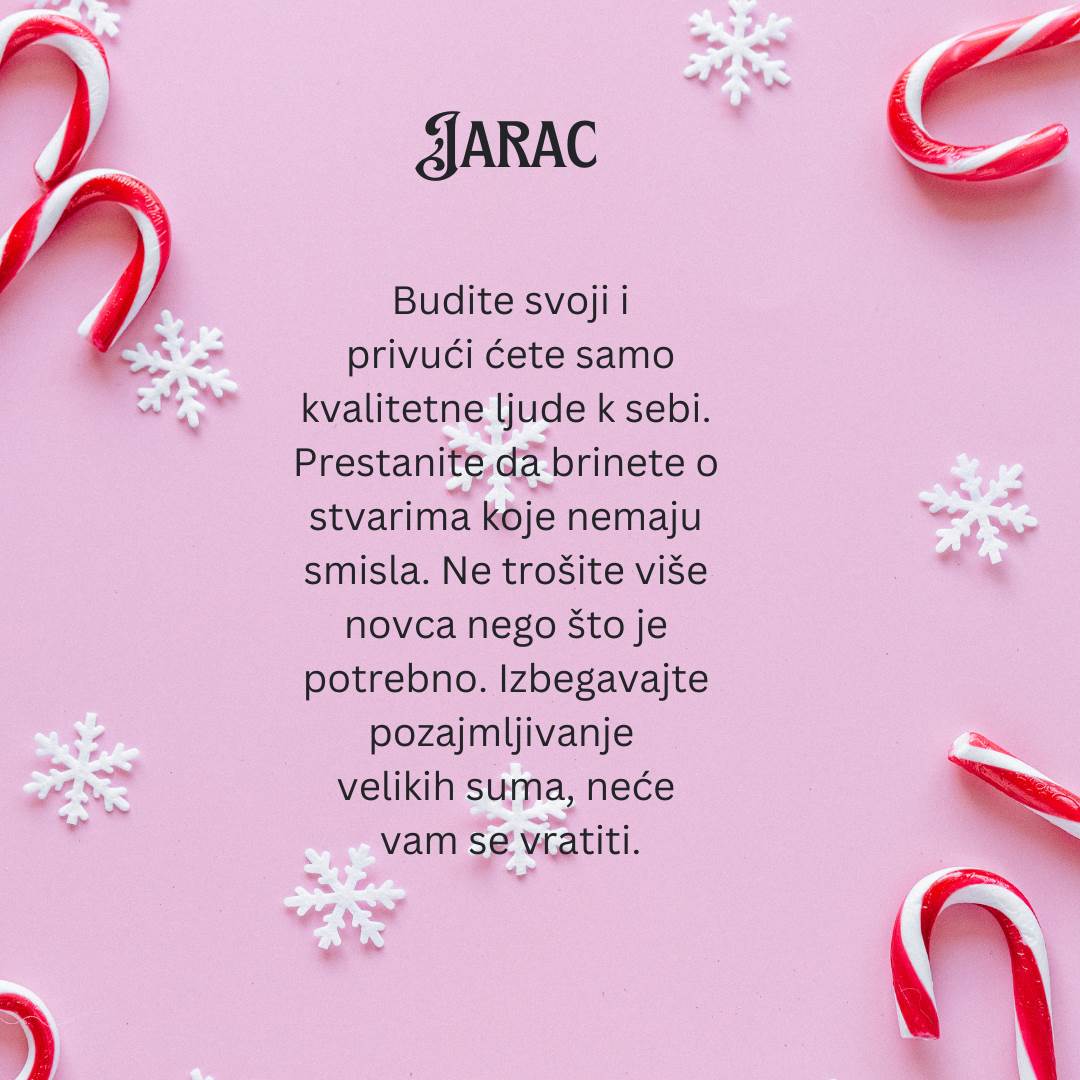 JARAC

Budite svoji i privući ćete samo kvalitetne ljude k sebi. Prestanite da brinete o stvarima koje nemaju smisla. Ne trošite više novca nego što je potrebno. Izbegavajte pozajmljivanje velikih suma, neće vam se vratiti.